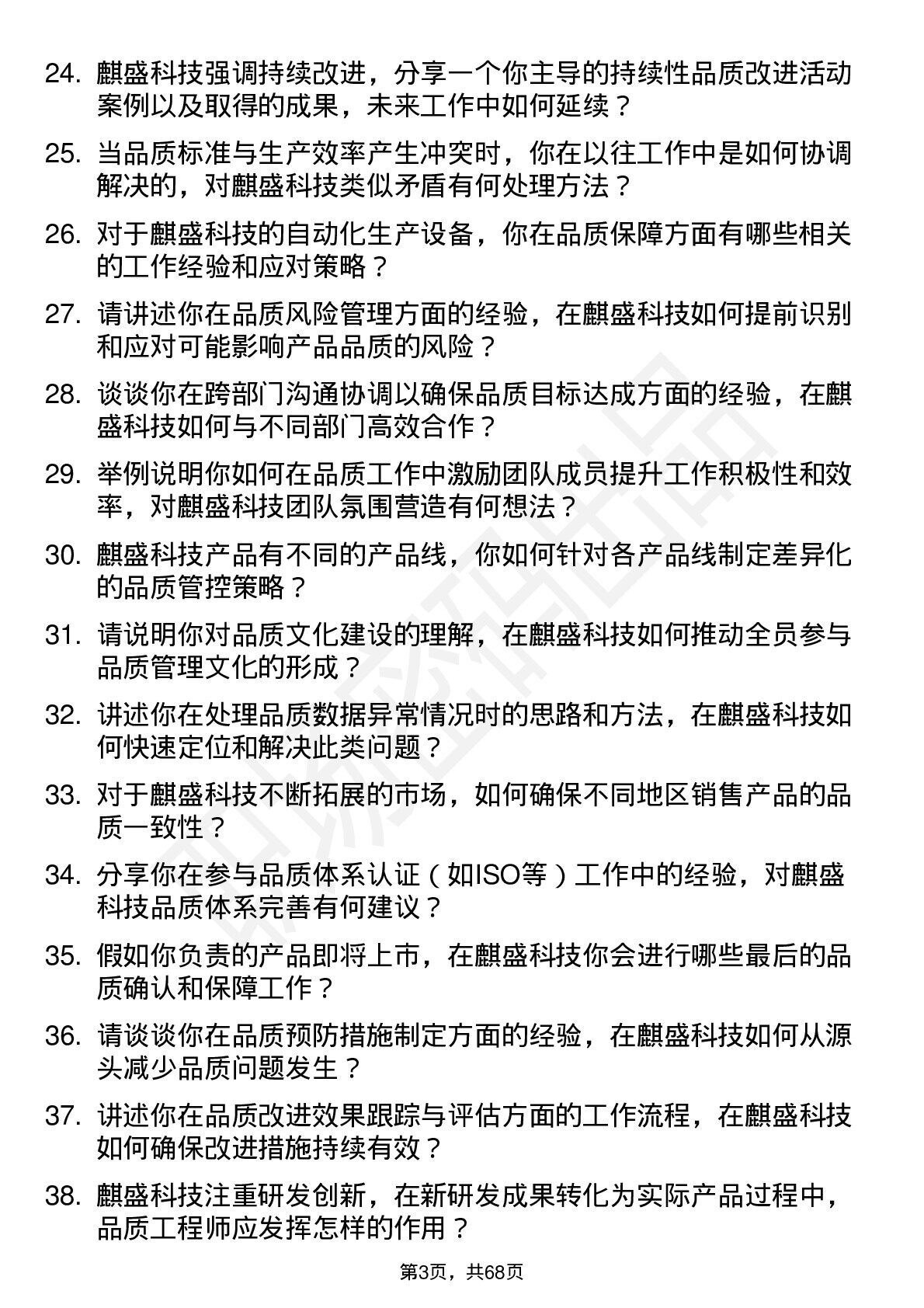 24. 麒盛科技强调持续改进，分享一个你主导的持续性品质改进活动案例以及取得的成果，未来工作中如何延续？

25. 当品质标准与生产效率产生冲突时，你在以往工作中是如何协调解决的，对麒盛科技类似矛盾有何处理方法？

26. 对于麒盛科技的自动化生产设备，你在品质保障方面有哪些相关的工作经验和应对策略？

27. 请讲述你在品质风险管理方面的经验，在麒盛科技如何提前识别和应对可能影响产品品质的风险？

28. 谈谈你在跨部门沟通协调以确保品质目标达成方面的经验，在麒盛科技如何与不同部门高效合作？

29. 举例说明你如何在品质工作中激励团队成员提升工作积极性和效率，对麒盛科技团队氛围营造有何想法？

30. 麒盛科技产品有不同的产品线，你如何针对各产品线制定差异化的品质管控策略？

31. 请说明你对品质文化建设的理解，在麒盛科技如何推动全员参与品质管理文化的形成？

32. 讲述你在处理品质数据异常情况时的思路和方法，在麒盛科技如何快速定位和解决此类问题？

33. 对于麒盛科技不断拓展的市场，如何确保不同地区销售产品的品质一致性？

34. 分享你在参与品质体系认证（如ISO等）工作中的经验，对麒盛科技品质体系完善有何建议？

35. 假如你负责的产品即将上市，在麒盛科技你会进行哪些最后的品质确认和保障工作？

36. 请谈谈你在品质预防措施制定方面的经验，在麒盛科技如何从源头减少品质问题发生？

37. 讲述你在品质改进效果跟踪与评估方面的工作流程，在麒盛科技如何确保改进措施持续有效？

38. 麒盛科技注重研发创新，在新研发成果转化为实际产品过程中，品质工程师应发挥怎样的作用？

第3页，共68页